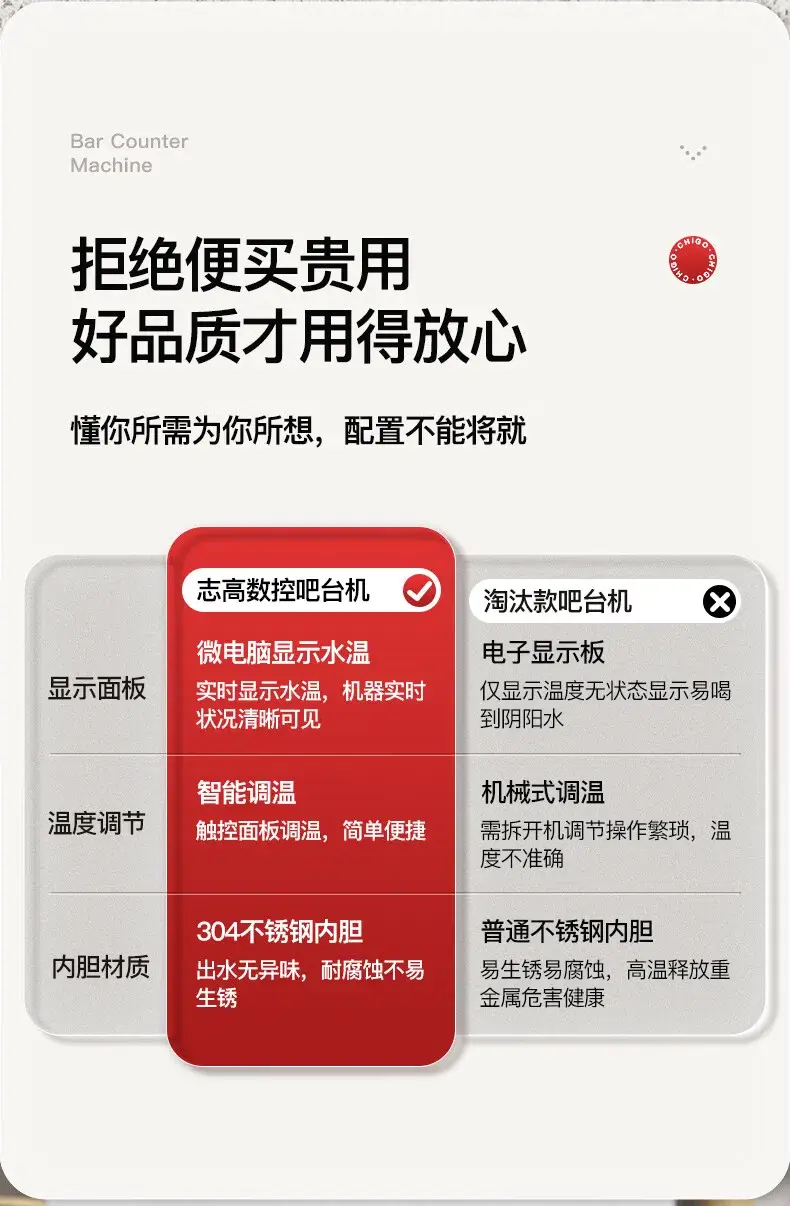 Bar Counter
Machine

拒绝便买贵用
好品质才用得放心

懂你所需为你所想，配置不能将就

| | 志高数控吧台机 | 淘汰款吧台机 |
|---|---|---|
| 显示面板 | 微电脑显示水温 实时显示水温，机器实时状况清晰可见 | 电子显示板 仅显示温度无状态显示易喝到阴阳水 |
| 温度调节 | 智能调温 触控面板调温，简单便捷 | 机械式调温 需拆开机调节操作繁琐，温度不准确 |
| 内胆材质 | 304不锈钢内胆 出水无异味，耐腐蚀不易生锈 | 普通不锈钢内胆 易生锈易腐蚀，高温释放重金属危害健康 |